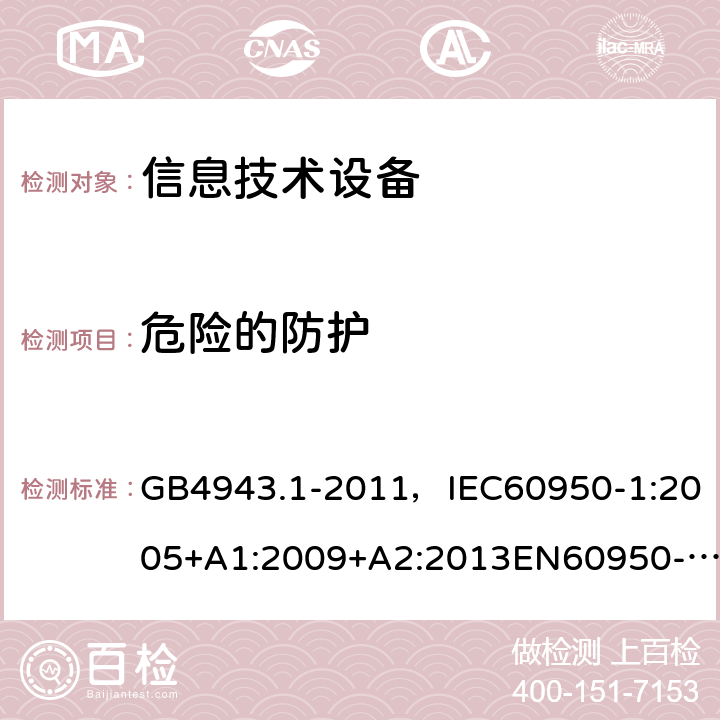 MA CNAS AC ilac-MRA

检测对象： 信息技术设备

检测项目： 危险的防护

检测标准： GB4943.1-2011，IEC60950-1:2005+A1:2009+A2:2013EN60950-…

百检 Baijiantest.com

做检测 上百检
400-151-7153